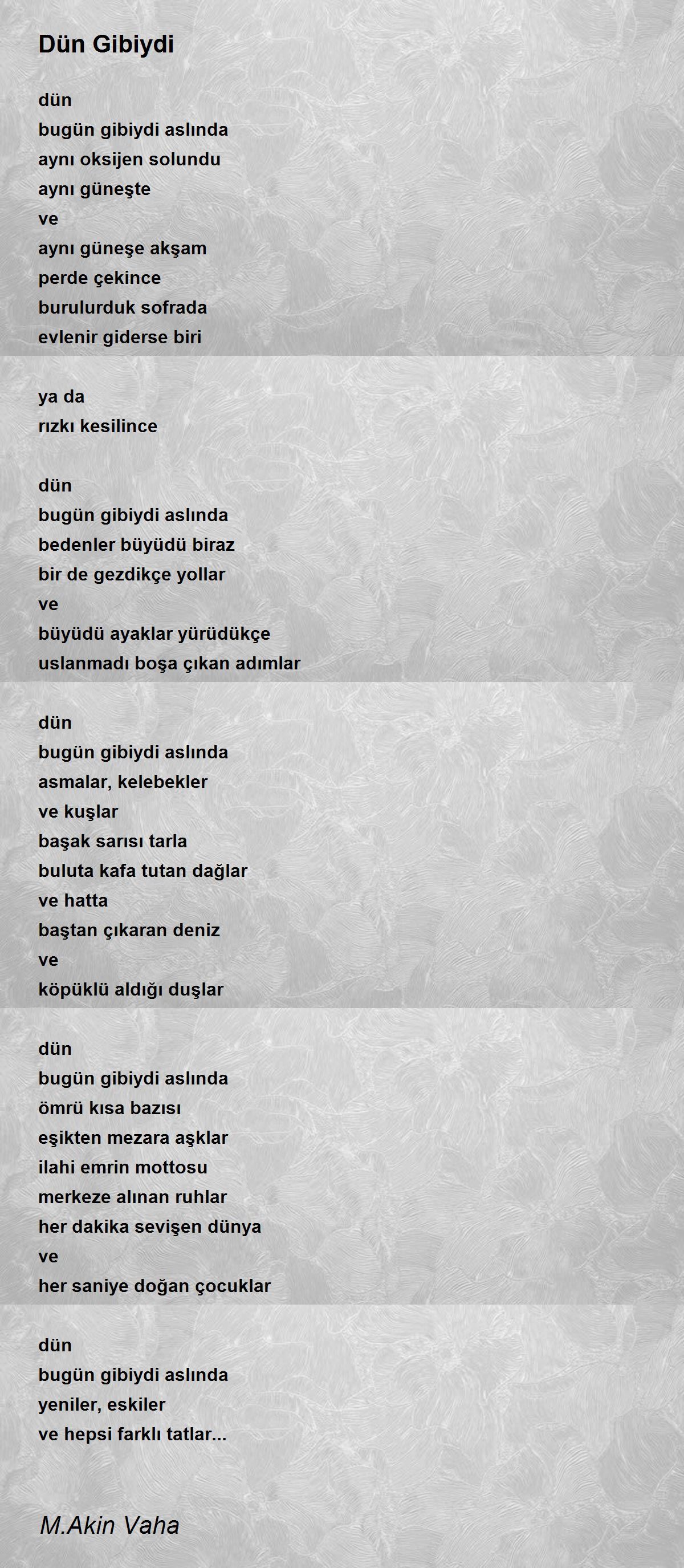 Dün Gibiydi

dün
bugün gibiydi aslında
aynı oksijen solundu
aynı güneşte
ve
aynı güneşe akşam
perde çekince
burulurduk sofrada
evlenir giderse biri

ya da
rızkı kesilince

dün
bugün gibiydi aslında
bedenler büyüdü biraz
bir de gezdikçe yollar
ve
büyüdü ayaklar yürüdükçe
uslanmadı boşa çıkan adımlar

dün
bugün gibiydi aslında
asmalar, kelebekler
ve kuşlar
başak sarısı tarla
buluta kafa tutan dağlar
ve hatta
baştan çıkaran deniz
ve
köpüklü aldığı duşlar

dün
bugün gibiydi aslında
ömrü kısa bazısı
eşikten mezara aşklar
ilahi emrin mottosu
merkeze alınan ruhlar
her dakika sevişen dünya
ve
her saniye doğan çocuklar

dün
bugün gibiydi aslında
yeniler, eskiler
ve hepsi farklı tatlar...

M.Akin Vaha